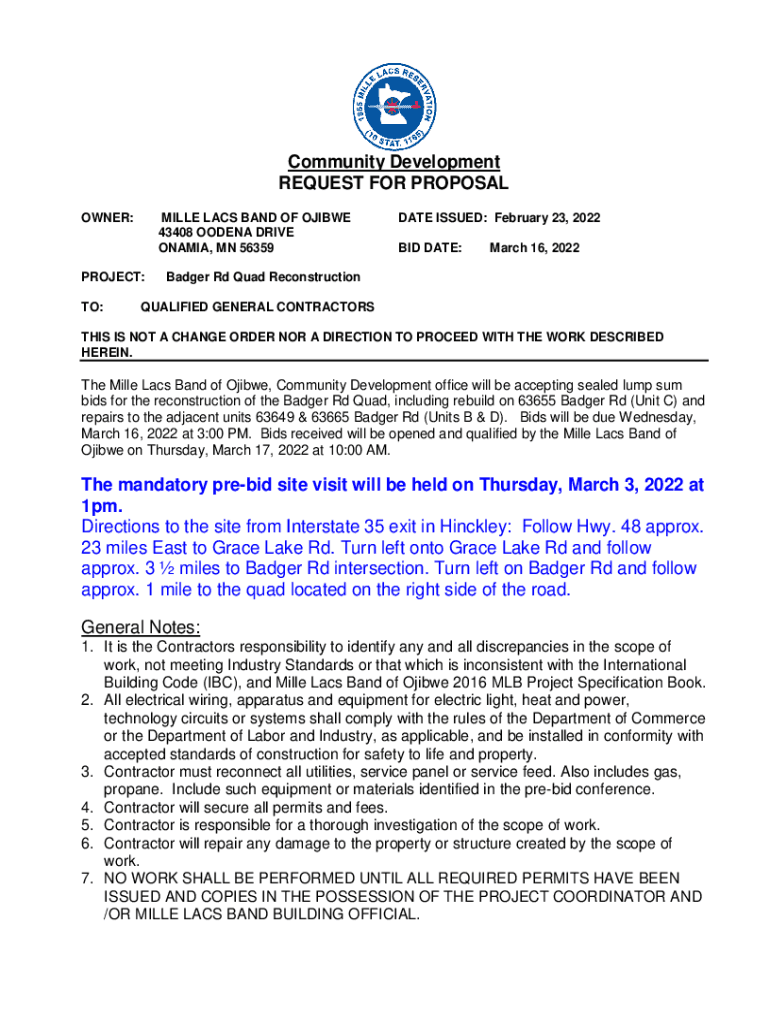 1855 MILLE LACS RESERVATION (10 STAT. 1165)

Community Development
REQUEST FOR PROPOSAL

OWNER: MILLE LACS BAND OF OJIBWE
43408 OODENA DRIVE
ONAMIA, MN 56359

DATE ISSUED: February 23, 2022

BID DATE: March 16, 2022

PROJECT: Badger Rd Quad Reconstruction

TO: QUALIFIED GENERAL CONTRACTORS

THIS IS NOT A CHANGE ORDER NOR A DIRECTION TO PROCEED WITH THE WORK DESCRIBED HEREIN.

The Mille Lacs Band of Ojibwe, Community Development office will be accepting sealed lump sum bids for the reconstruction of the Badger Rd Quad, including rebuild on 63655 Badger Rd (Unit C) and repairs to the adjacent units 63649 & 63665 Badger Rd (Units B & D). Bids will be due Wednesday, March 16, 2022 at 3:00 PM. Bids received will be opened and qualified by the Mille Lacs Band of Ojibwe on Thursday, March 17, 2022 at 10:00 AM.

The mandatory pre-bid site visit will be held on Thursday, March 3, 2022 at 1pm.
Directions to the site from Interstate 35 exit in Hinckley: Follow Hwy. 48 approx. 23 miles East to Grace Lake Rd. Turn left onto Grace Lake Rd and follow approx. 3 ½ miles to Badger Rd intersection. Turn left on Badger Rd and follow approx. 1 mile to the quad located on the right side of the road.

General Notes:
1. It is the Contractors responsibility to identify any and all discrepancies in the scope of work, not meeting Industry Standards or that which is inconsistent with the International Building Code (IBC), and Mille Lacs Band of Ojibwe 2016 MLB Project Specification Book.
2. All electrical wiring, apparatus and equipment for electric light, heat and power, technology circuits or systems shall comply with the rules of the Department of Commerce or the Department of Labor and Industry, as applicable, and be installed in conformity with accepted standards of construction for safety to life and property.
3. Contractor must reconnect all utilities, service panel or service feed. Also includes gas, propane. Include such equipment or materials identified in the pre-bid conference.
4. Contractor will secure all permits and fees.
5. Contractor is responsible for a thorough investigation of the scope of work.
6. Contractor will repair any damage to the property or structure created by the scope of work.
7. NO WORK SHALL BE PERFORMED UNTIL ALL REQUIRED PERMITS HAVE BEEN ISSUED AND COPIES IN THE POSSESSION OF THE PROJECT COORDINATOR AND /OR MILLE LACS BAND BUILDING OFFICIAL.